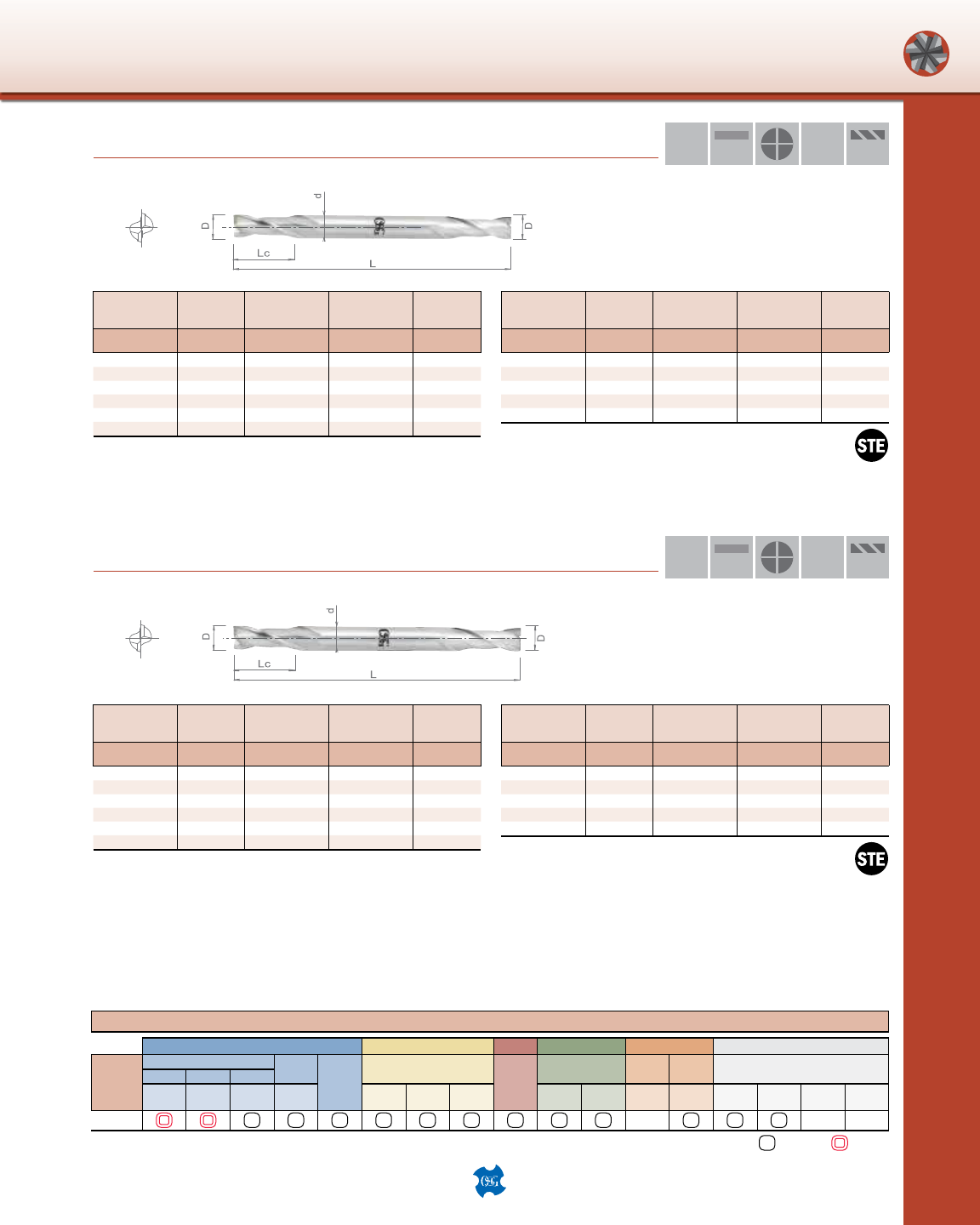 d

D

D

Lc

L

STE

d

D

D

Lc

L

STE